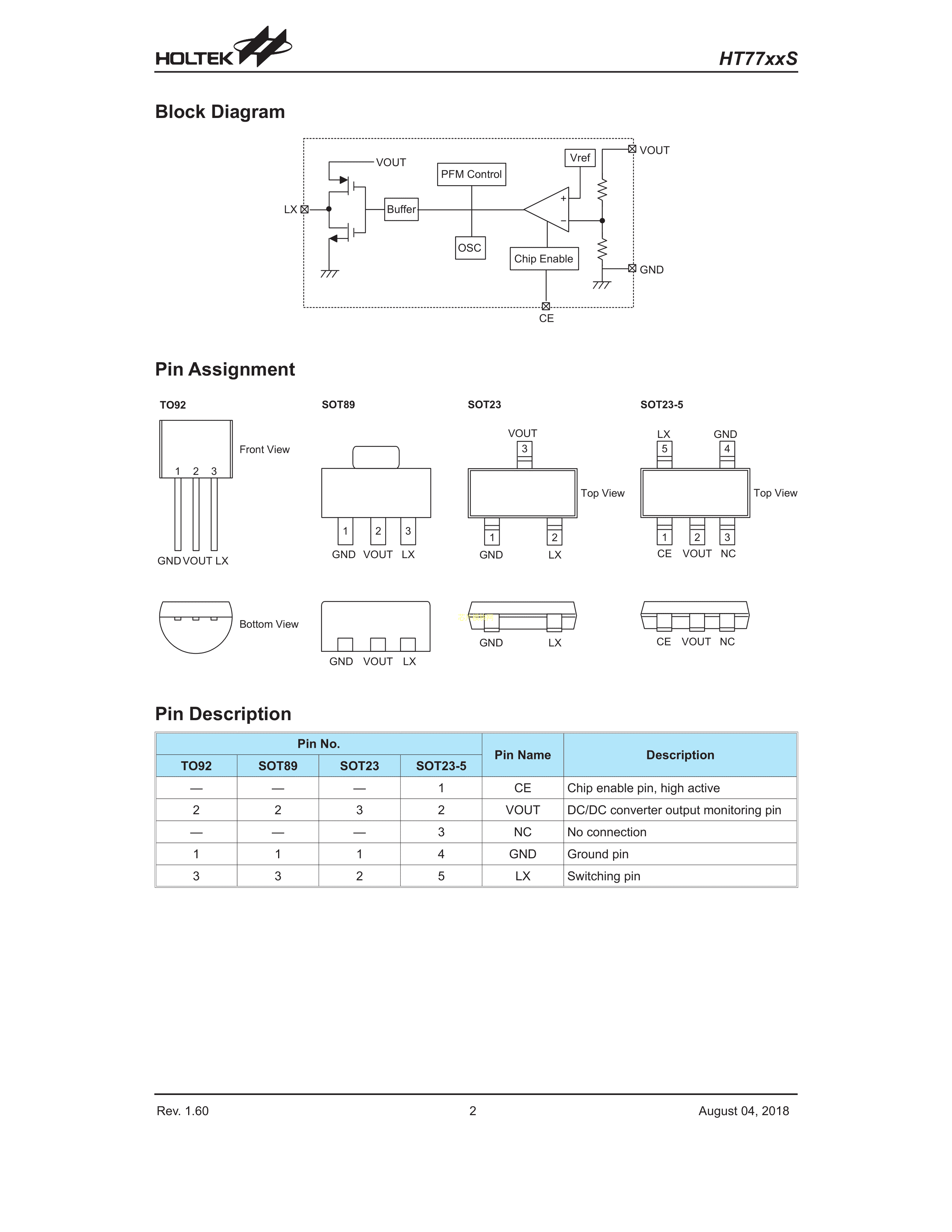 HOLTEK

HT77xxS

Block Diagram

VOUT
PFM Control
Vref
VOUT
LX
Buffer
+
−
OSC
Chip Enable
GND
CE

Pin Assignment

TO92

Front View
1 2 3
GND VOUT LX

Bottom View

SOT89

1 2 3
GND VOUT LX

GND VOUT LX

SOT23

VOUT
3
Top View
1 2
GND LX

GND LX

SOT23-5

LX GND
5 4
Top View
1 2 3
CE VOUT NC

CE VOUT NC

Pin Description

| Pin No. | | | | Pin Name | Description |
|---|---|---|---|---|---|
| TO92 | SOT89 | SOT23 | SOT23-5 | | |
| — | — | — | 1 | CE | Chip enable pin, high active |
| 2 | 2 | 3 | 2 | VOUT | DC/DC converter output monitoring pin |
| — | — | — | 3 | NC | No connection |
| 1 | 1 | 1 | 4 | GND | Ground pin |
| 3 | 3 | 2 | 5 | LX | Switching pin |

Rev. 1.60 2 August 04, 2018